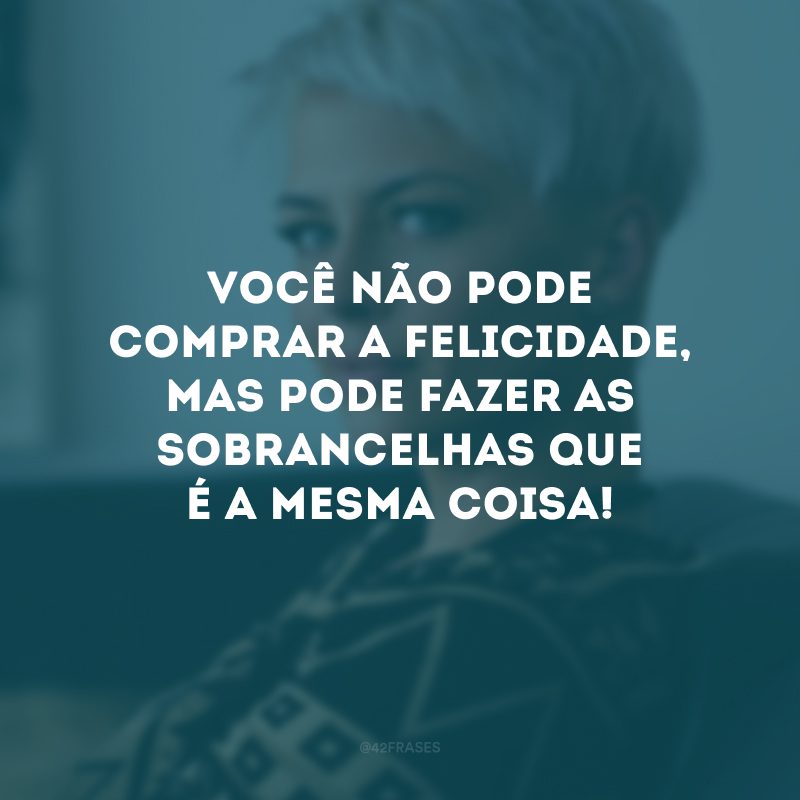 VOCÊ NÃO PODE COMPRAR A FELICIDADE, MAS PODE FAZER AS SOBRANCELHAS QUE É A MESMA COISA!

@42FRASES